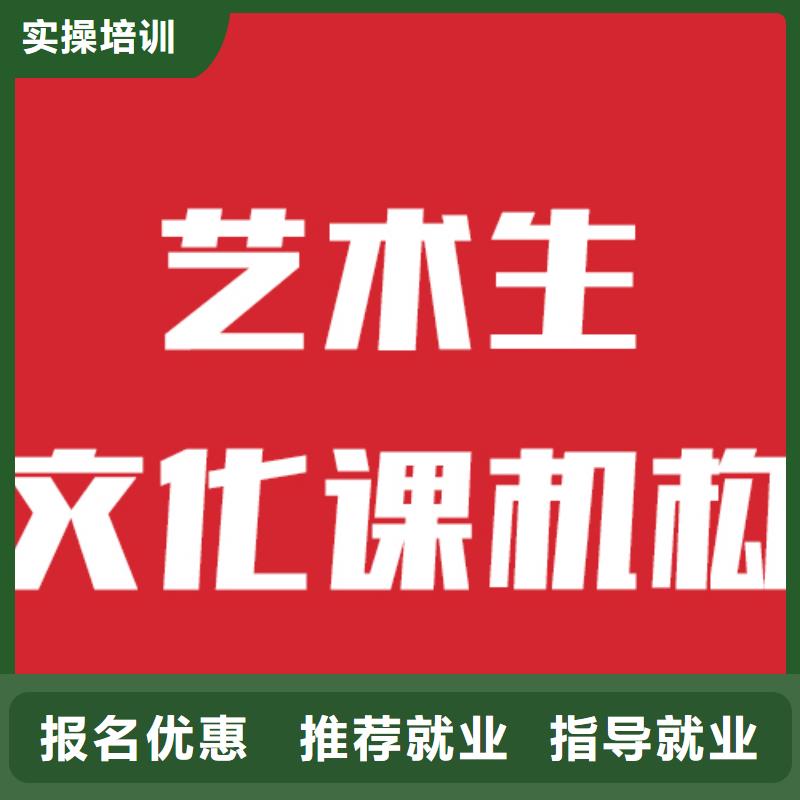 实操培训

艺术生
文化课机构

报名优惠 推荐就业 指导就业